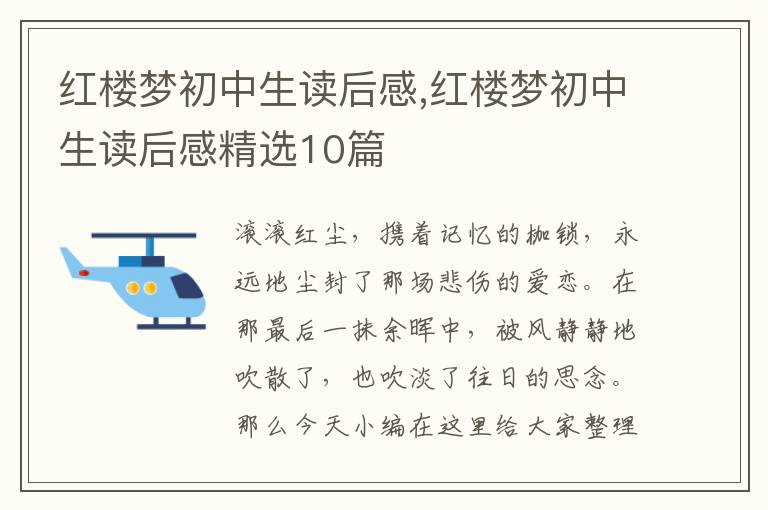 红楼梦初中生读后感,红楼梦初中生读后感精选10篇

滚滚红尘，携着记忆的枷锁，永远地尘封了那场悲伤的爱恋。在那最后一抹余晖中，被风静静地吹散了，也吹淡了往日的思念。那么今天小编在这里给大家整理